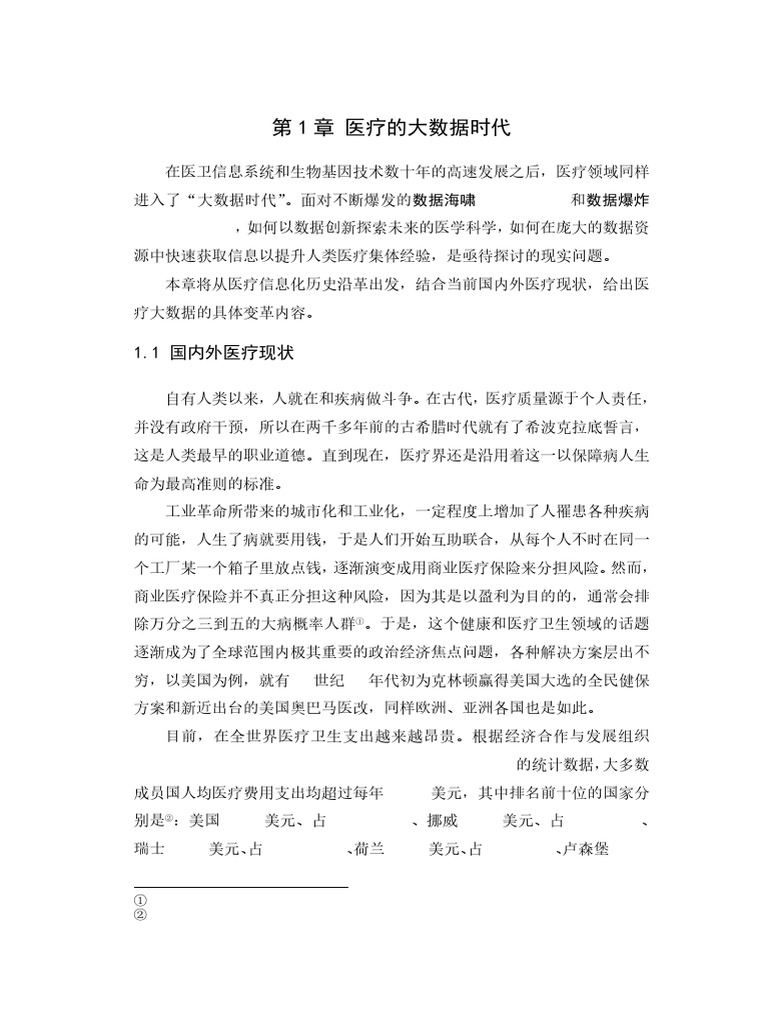 第 1 章 医疗的大数据时代

在医卫信息系统和生物基因技术数十年的高速发展之后，医疗领域同样进入了“大数据时代”。面对不断爆发的数据海啸 和数据爆炸 ，如何以数据创新探索未来的医学科学，如何在庞大的数据资源中快速获取信息以提升人类医疗集体经验，是亟待探讨的现实问题。

本章将从医疗信息化历史沿革出发，结合当前国内外医疗现状，给出医疗大数据的具体变革内容。

1.1 国内外医疗现状

自有人类以来，人就在和疾病做斗争。在古代，医疗质量源于个人责任，并没有政府干预，所以在两千多年前的古希腊时代就有了希波克拉底誓言，这是人类最早的职业道德。直到现在，医疗界还是沿用着这一以保障病人生命为最高准则的标准。

工业革命所带来的城市化和工业化，一定程度上增加了人罹患各种疾病的可能，人生了病就要用钱，于是人们开始互助联合，从每个人不时在同一个工厂某一个箱子里放点钱，逐渐演变成用商业医疗保险来分担风险。然而，商业医疗保险并不真正分担这种风险，因为其是以盈利为目的的，通常会排除万分之三到五的大病概率人群①。于是，这个健康和医疗卫生领域的话题逐渐成为了全球范围内极其重要的政治经济焦点问题，各种解决方案层出不穷，以美国为例，就有 世纪 年代初为克林顿赢得美国大选的全民健保方案和新近出台的美国奥巴马医改，同样欧洲、亚洲各国也是如此。

目前，在全世界医疗卫生支出越来越昂贵。根据经济合作与发展组织 的统计数据，大多数成员国人均医疗费用支出均超过每年 美元，其中排名前十位的国家分别是②：美国 美元、占 、挪威 美元、占 、瑞士 美元、占 、荷兰 美元、占 、卢森堡

①
②